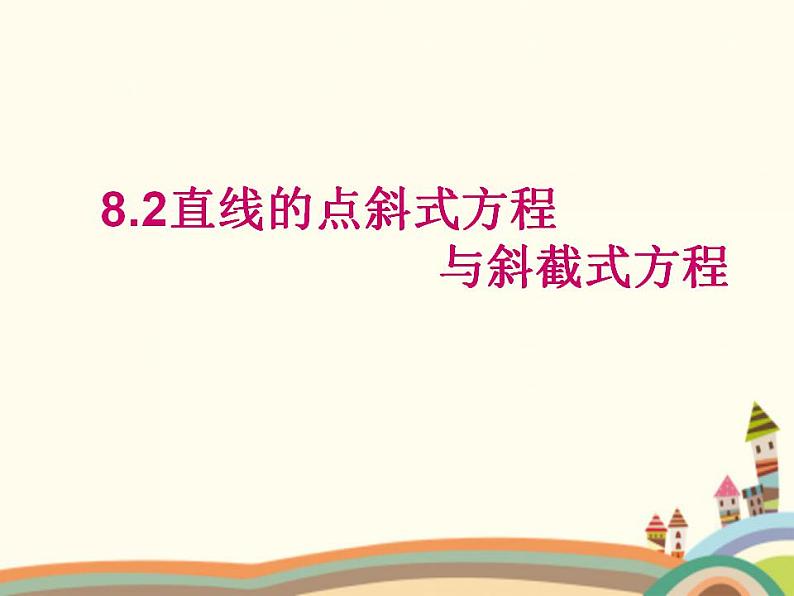 8.2直线的点斜式方程
与斜截式方程